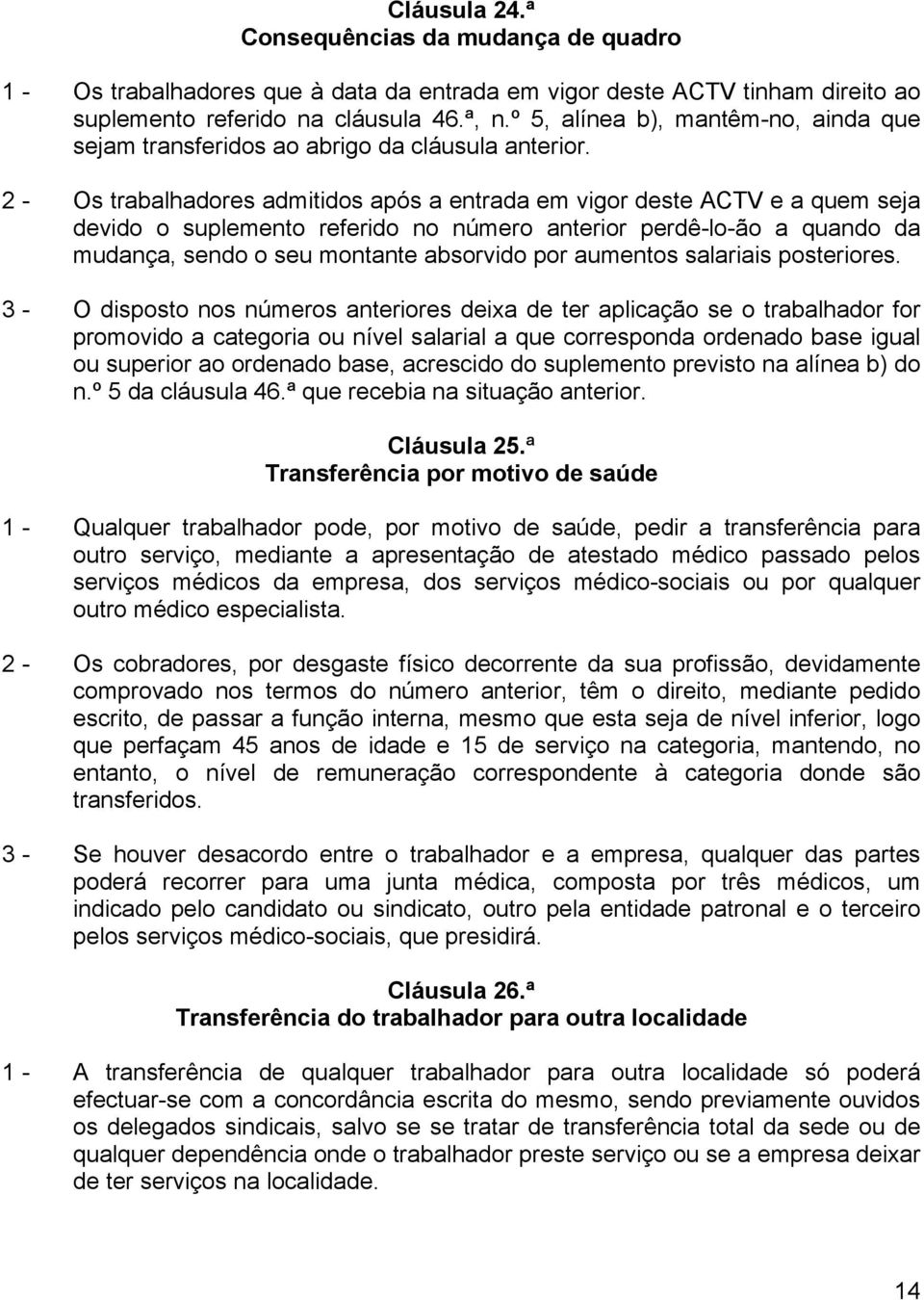 Cláusula 24.ª
Consequências da mudança de quadro

1 - Os trabalhadores que à data da entrada em vigor deste ACTV tinham direito ao suplemento referido na cláusula 46.ª, n.º 5, alínea b), mantêm-no, ainda que sejam transferidos ao abrigo da cláusula anterior.

2 - Os trabalhadores admitidos após a entrada em vigor deste ACTV e a quem seja devido o suplemento referido no número anterior perdê-lo-ão a quando da mudança, sendo o seu montante absorvido por aumentos salariais posteriores.

3 - O disposto nos números anteriores deixa de ter aplicação se o trabalhador for promovido a categoria ou nível salarial a que corresponda ordenado base igual ou superior ao ordenado base, acrescido do suplemento previsto na alínea b) do n.º 5 da cláusula 46.ª que recebia na situação anterior.

Cláusula 25.ª
Transferência por motivo de saúde

1 - Qualquer trabalhador pode, por motivo de saúde, pedir a transferência para outro serviço, mediante a apresentação de atestado médico passado pelos serviços médicos da empresa, dos serviços médico-sociais ou por qualquer outro médico especialista.

2 - Os cobradores, por desgaste físico decorrente da sua profissão, devidamente comprovado nos termos do número anterior, têm o direito, mediante pedido escrito, de passar a função interna, mesmo que esta seja de nível inferior, logo que perfaçam 45 anos de idade e 15 de serviço na categoria, mantendo, no entanto, o nível de remuneração correspondente à categoria donde são transferidos.

3 - Se houver desacordo entre o trabalhador e a empresa, qualquer das partes poderá recorrer para uma junta médica, composta por três médicos, um indicado pelo candidato ou sindicato, outro pela entidade patronal e o terceiro pelos serviços médico-sociais, que presidirá.

Cláusula 26.ª
Transferência do trabalhador para outra localidade

1 - A transferência de qualquer trabalhador para outra localidade só poderá efectuar-se com a concordância escrita do mesmo, sendo previamente ouvidos os delegados sindicais, salvo se se tratar de transferência total da sede ou de qualquer dependência onde o trabalhador preste serviço ou se a empresa deixar de ter serviços na localidade.

14